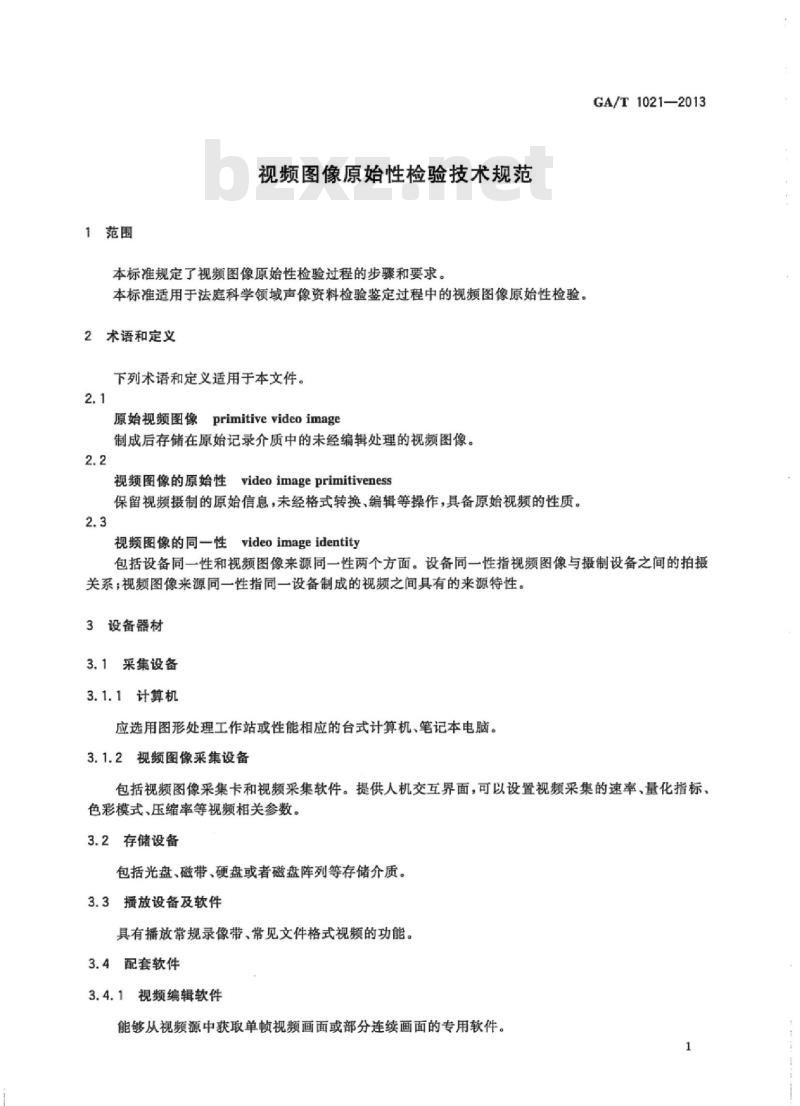 GA/T 1021—2013

视频图像原始性检验技术规范

1 范围

本标准规定了视频图像原始性检验过程的步骤和要求。

本标准适用于法庭科学领域声像资料检验鉴定过程中的视频图像原始性检验。

2 术语和定义

下列术语和定义适用于本文件。

2.1

原始视频图像 primitive video image

制成后存储在原始记录介质中的未经编辑处理的视频图像。

2.2

视频图像的原始性 video image primitiveness

保留视频摄制的原始信息,未经格式转换、编辑等操作,具备原始视频的性质。

2.3

视频图像的同一性 video image identity

包括设备同一性和视频图像来源同一性两个方面。设备同一性指视频图像与摄制设备之间的拍摄关系;视频图像来源同一性指同一设备制成的视频之间具有的来源特性。

3 设备器材

3.1 采集设备

3.1.1 计算机

应选用图形处理工作站或性能相应的台式计算机、笔记本电脑。

3.1.2 视频图像采集设备

包括视频图像采集卡和视频采集软件。提供人机交互界面,可以设置视频采集的速率、量化指标、色彩模式、压缩率等视频相关参数。

3.2 存储设备

包括光盘、磁带、硬盘或者磁盘阵列等存储介质。

3.3 播放设备及软件

具有播放常规录像带、常见文件格式视频的功能。

3.4 配套软件

3.4.1 视频编辑软件

能够从视频源中获取单帧视频画面或部分连续画面的专用软件。

1

bzxz.net